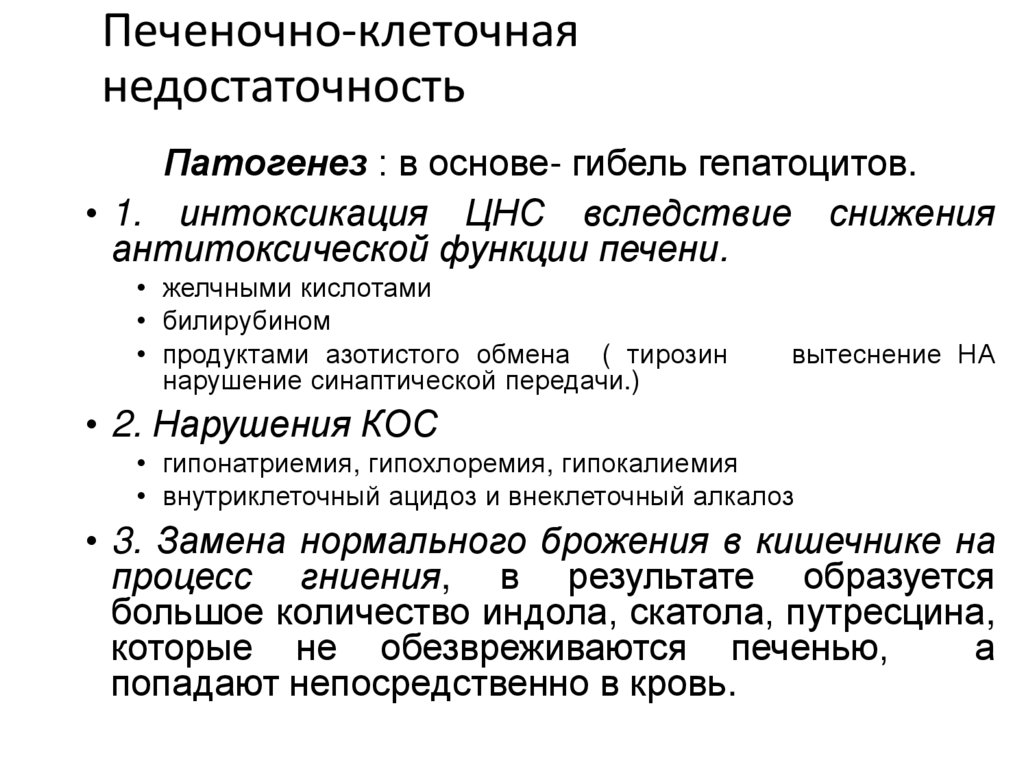 Печеночно-клеточная недостаточность

Патогенез : в основе- гибель гепатоцитов.

• 1. интоксикация ЦНС вследствие снижения антитоксической функции печени.
  • желчными кислотами
  • билирубином
  • продуктами азотистого обмена ( тирозин вытеснение НА нарушение синаптической передачи.)
• 2. Нарушения КОС
  • гипонатриемия, гипохлоремия, гипокалиемия
  • внутриклеточный ацидоз и внеклеточный алкалоз
• 3. Замена нормального брожения в кишечнике на процесс гниения, в результате образуется большое количество индола, скатола, путресцина, которые не обезвреживаются печенью, а попадают непосредственно в кровь.